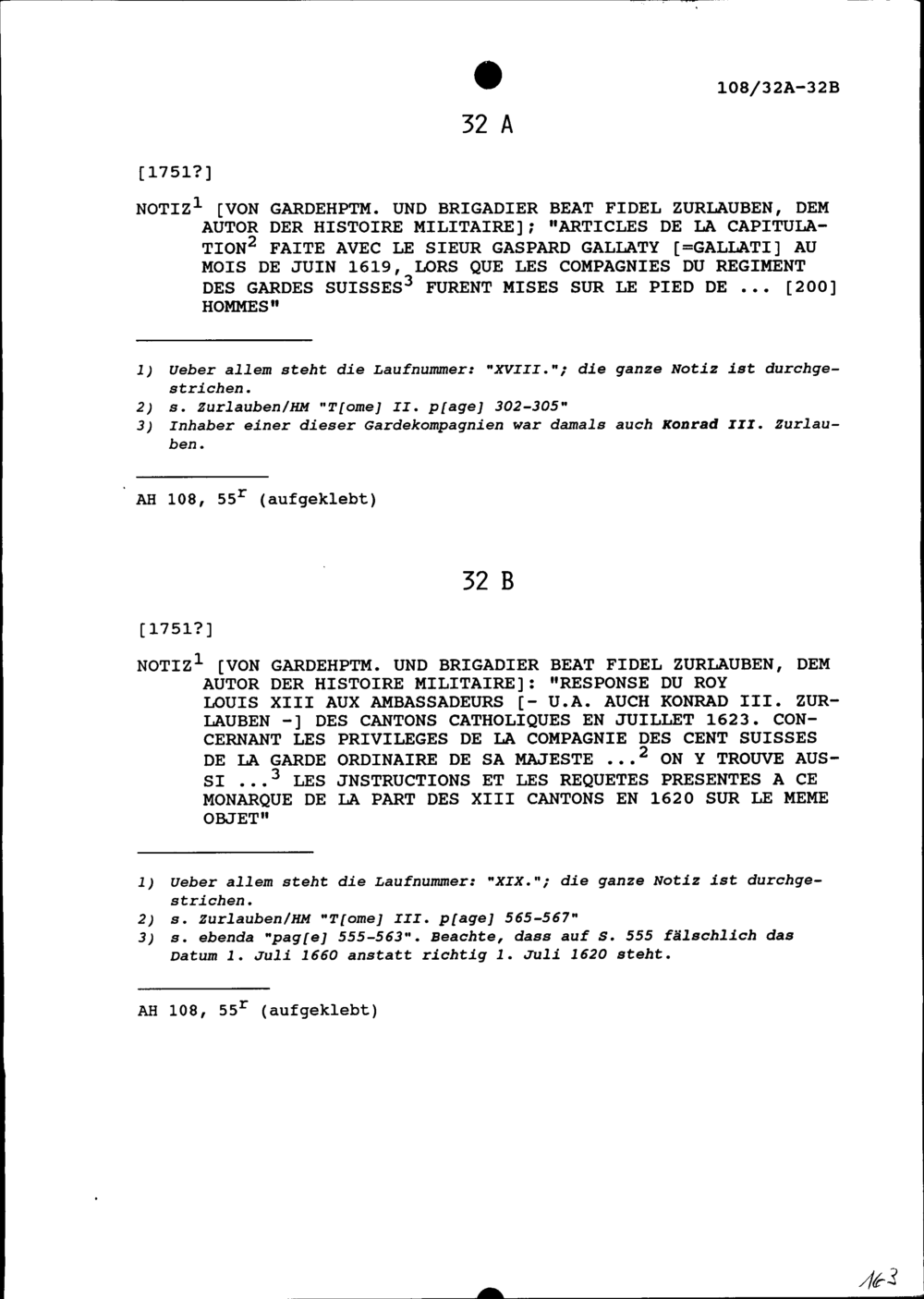 108/32A-32B

32 A

[1751?]

NOTIZ$^1$ [VON GARDEHPTM. UND BRIGADIER BEAT FIDEL ZURLAUBEN, DEM AUTOR DER HISTOIRE MILITAIRE]; "ARTICLES DE LA CAPITULATION$^2$ FAITE AVEC LE SIEUR GASPARD GALLATY [=GALLATI] AU MOIS DE JUIN 1619, LORS QUE LES COMPAGNIES DU REGIMENT DES GARDES SUISSES$^3$ FURENT MISES SUR LE PIED DE ... [200] HOMMES"

1) Ueber allem steht die Laufnummer: "XVIII."; die ganze Notiz ist durchgestrichen.
2) s. Zurlauben/HM "T[ome] II. p[age] 302-305"
3) Inhaber einer dieser Gardekompagnien war damals auch Konrad III. Zurlauben.

AH 108, 55$^r$ (aufgeklebt)

32 B

[1751?]

NOTIZ$^1$ [VON GARDEHPTM. UND BRIGADIER BEAT FIDEL ZURLAUBEN, DEM AUTOR DER HISTOIRE MILITAIRE]: "RESPONSE DU ROY LOUIS XIII AUX AMBASSADEURS [- U.A. AUCH KONRAD III. ZURLAUBEN -] DES CANTONS CATHOLIQUES EN JUILLET 1623. CONCERNANT LES PRIVILEGES DE LA COMPAGNIE DES CENT SUISSES DE LA GARDE ORDINAIRE DE SA MAJESTE ...$^2$ ON Y TROUVE AUSSI ...$^3$ LES JNSTRUCTIONS ET LES REQUETES PRESENTES A CE MONARQUE DE LA PART DES XIII CANTONS EN 1620 SUR LE MEME OBJET"

1) Ueber allem steht die Laufnummer: "XIX."; die ganze Notiz ist durchgestrichen.
2) s. Zurlauben/HM "T[ome] III. p[age] 565-567"
3) s. ebenda "pag[e] 555-563". Beachte, dass auf S. 555 fälschlich das Datum 1. Juli 1660 anstatt richtig 1. Juli 1620 steht.

AH 108, 55$^r$ (aufgeklebt)

163